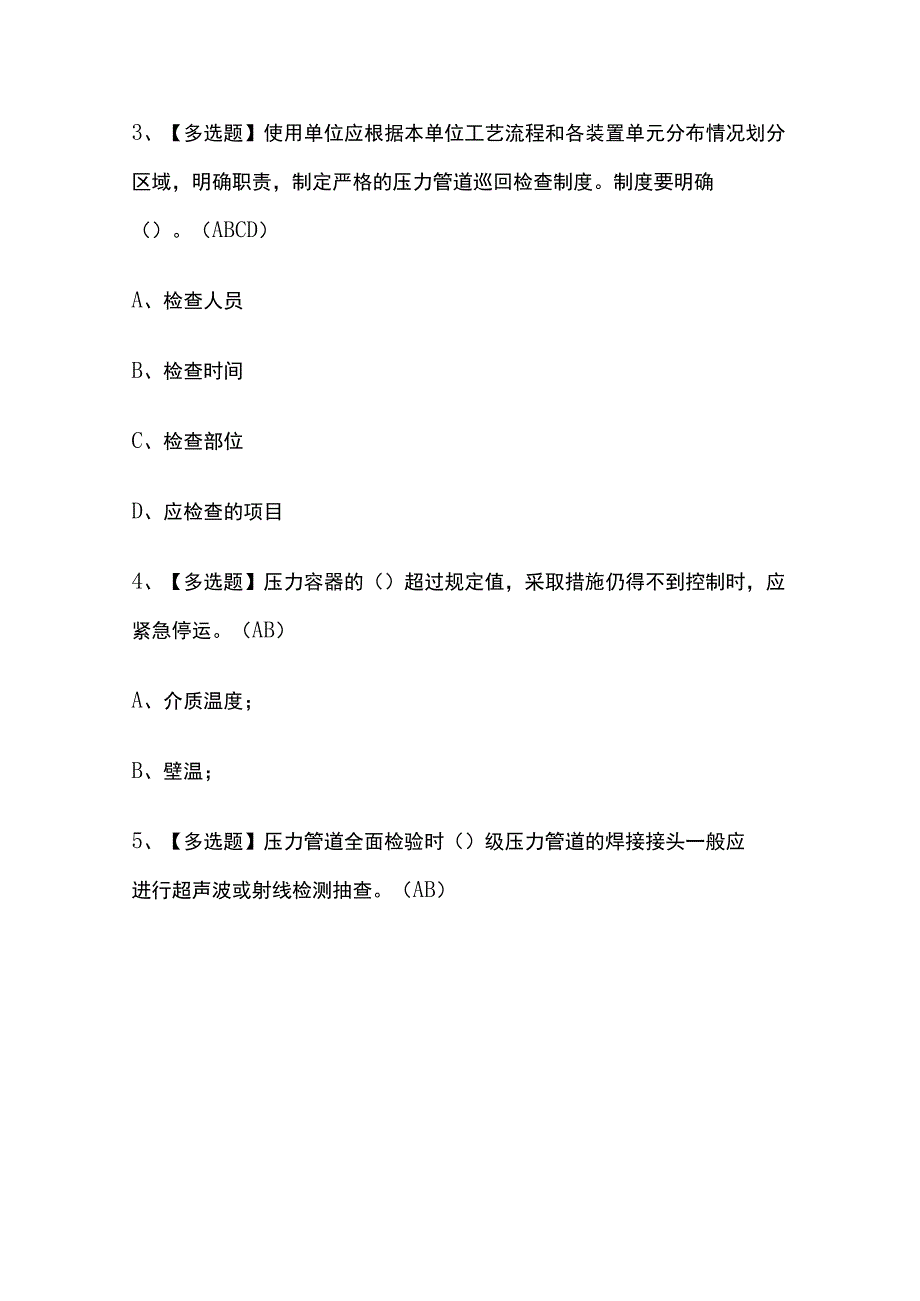 3、【多选题】使用单位应根据本单位工艺流程和各装置单元分布情况划分区域，明确职责，制定严格的压力管道巡回检查制度。制度要明确（）。(ABCD)

A、检查人员

B、检查时间

C、检查部位

D、应检查的项目

4、【多选题】压力容器的（）超过规定值，采取措施仍得不到控制时，应紧急停运。(AB)

A、介质温度；

B、壁温；

5、【多选题】压力管道全面检验时（）级压力管道的焊接接头一般应进行超声波或射线检测抽查。(AB)